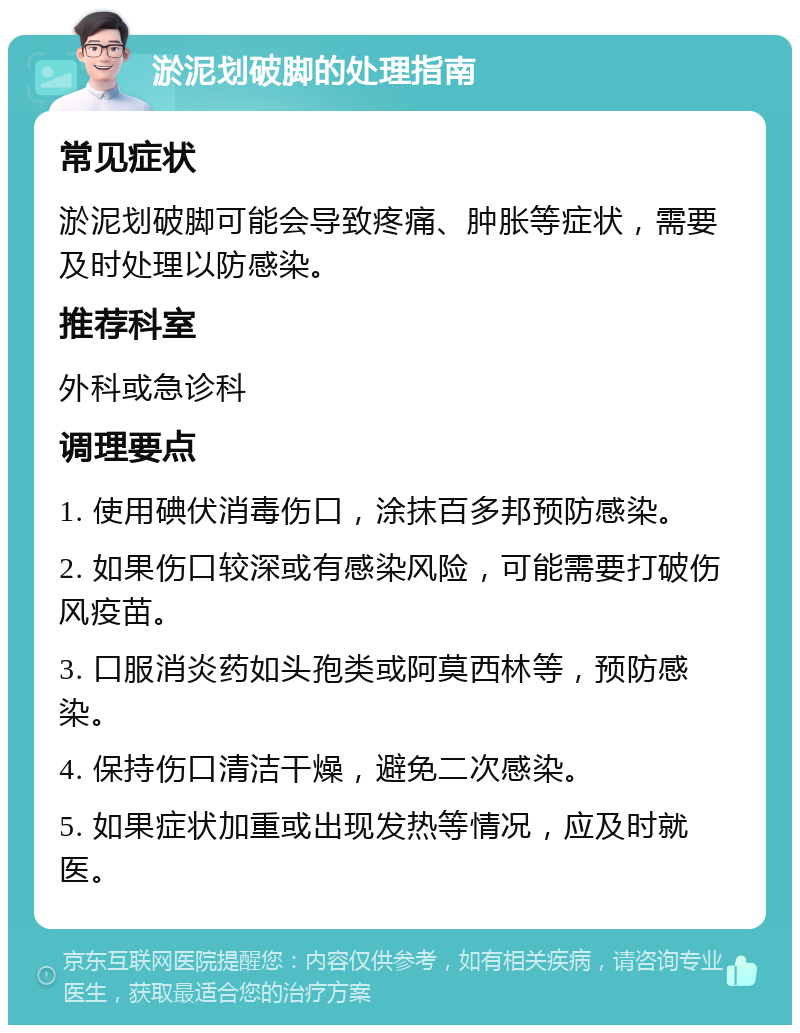 淤泥划破脚的处理指南

常见症状

淤泥划破脚可能会导致疼痛、肿胀等症状，需要及时处理以防感染。

推荐科室

外科或急诊科

调理要点

1. 使用碘伏消毒伤口，涂抹百多邦预防感染。

2. 如果伤口较深或有感染风险，可能需要打破伤风疫苗。

3. 口服消炎药如头孢类或阿莫西林等，预防感染。

4. 保持伤口清洁干燥，避免二次感染。

5. 如果症状加重或出现发热等情况，应及时就医。

京东互联网医院提醒您：内容仅供参考，如有相关疾病，请咨询专业医生，获取最适合您的治疗方案